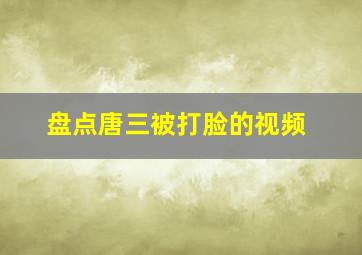 盘点唐三被打脸的视频